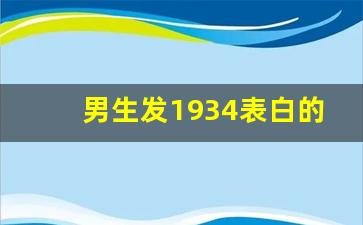 男生发1934表白的